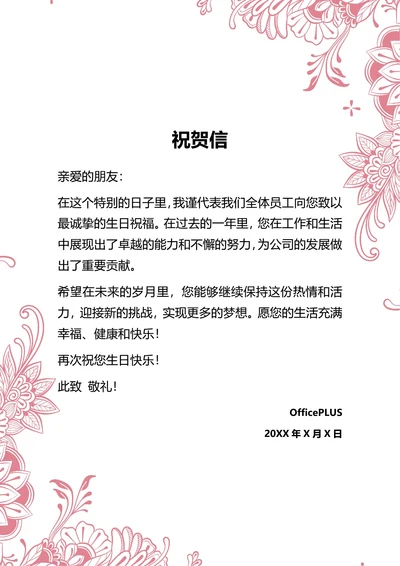 祝贺信

亲爱的朋友：

在这个特别的日子里，我谨代表我们全体员工向您致以最诚挚的生日祝福。在过去的一年里，您在工作和生活中展现出了卓越的能力和不懈的努力，为公司的发展做出了重要贡献。

希望在未来的岁月里，您能够继续保持这份热情和活力，迎接新的挑战，实现更多的梦想。愿您的生活充满幸福、健康和快乐！

再次祝您生日快乐！

此致 敬礼！

OfficePLUS

20XX 年 X 月 X 日